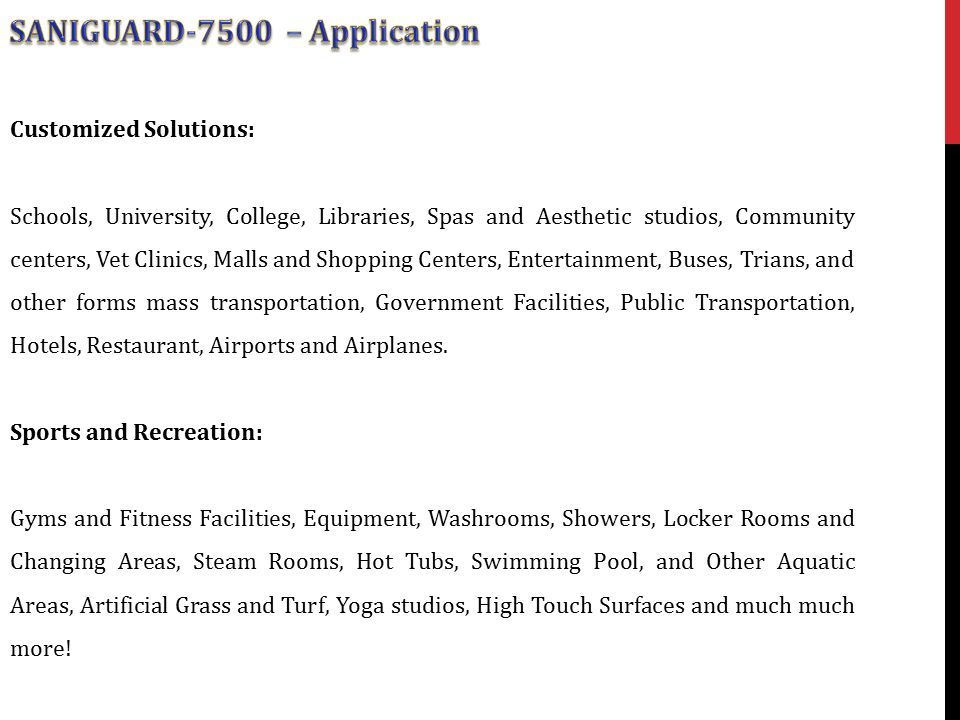 SANIGUARD-7500 – Application

Customized Solutions:

Schools, University, College, Libraries, Spas and Aesthetic studios, Community centers, Vet Clinics, Malls and Shopping Centers, Entertainment, Buses, Trians, and other forms mass transportation, Government Facilities, Public Transportation, Hotels, Restaurant, Airports and Airplanes.

Sports and Recreation:

Gyms and Fitness Facilities, Equipment, Washrooms, Showers, Locker Rooms and Changing Areas, Steam Rooms, Hot Tubs, Swimming Pool, and Other Aquatic Areas, Artificial Grass and Turf, Yoga studios, High Touch Surfaces and much much more!